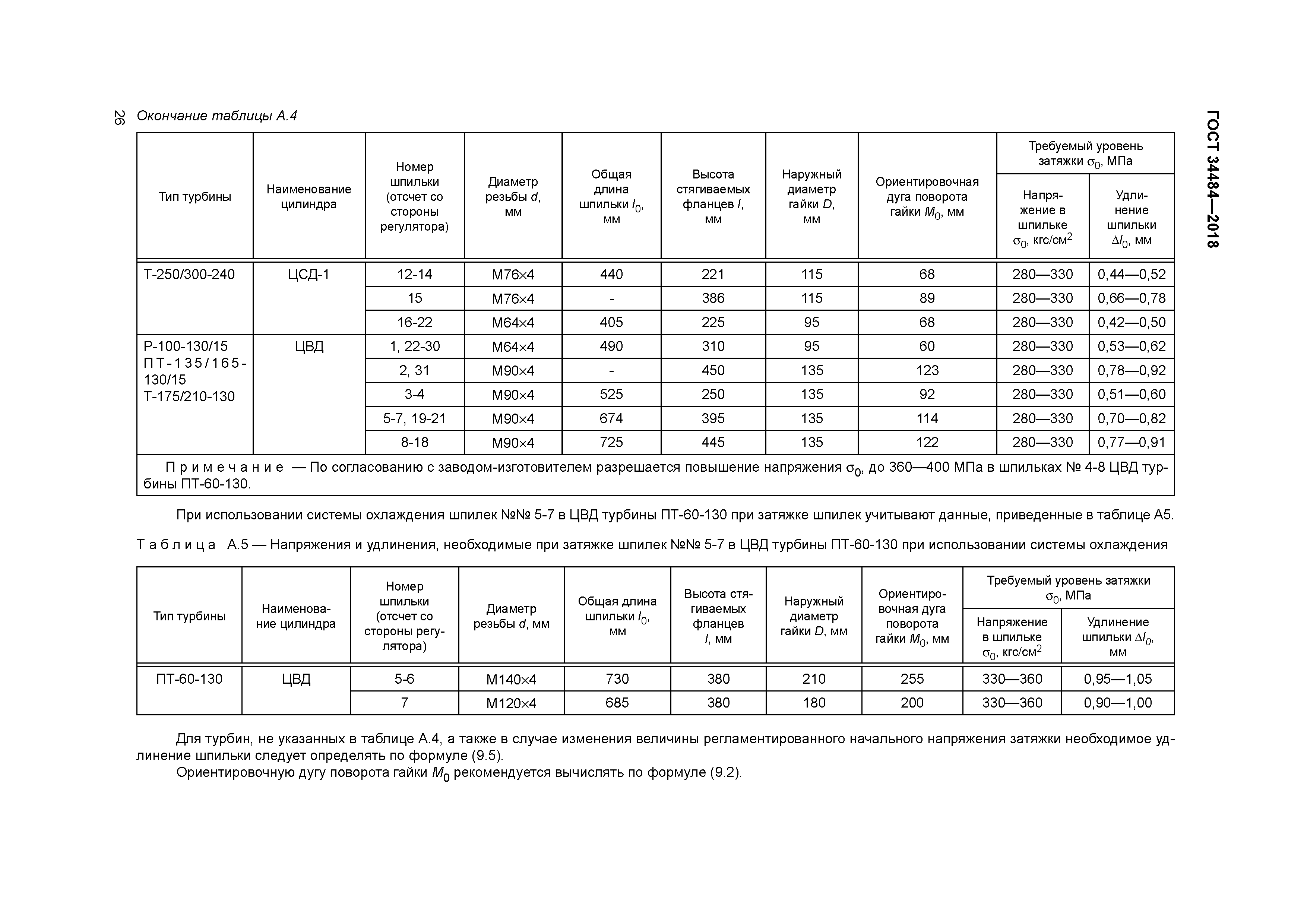 26

ГОСТ 34484—2018

Окончание таблицы А.4

| Тип турбины | Наименование цилиндра | Номер шпильки (отсчет со стороны регулятора) | Диаметр резьбы $d$, мм | Общая длина шпильки $l_0$, мм | Высота стягиваемых фланцев $l$, мм | Наружный диаметр гайки $D$, мм | Ориентировочная дуга поворота гайки $M_0$, мм | Требуемый уровень затяжки $\sigma_0$, МПа: Напряжение в шпильке $\sigma_0$, кгс/см$^2$ | Требуемый уровень затяжки $\sigma_0$, МПа: Удлинение шпильки $\Delta l_0$, мм |
|---|---|---|---|---|---|---|---|---|---|
| Т-250/300-240 | ЦСД-1 | 12-14 | М76×4 | 440 | 221 | 115 | 68 | 280—330 | 0,44—0,52 |
| | | 15 | М76×4 | - | 386 | 115 | 89 | 280—330 | 0,66—0,78 |
| | | 16-22 | М64×4 | 405 | 225 | 95 | 68 | 280—330 | 0,42—0,50 |
| Р-100-130/15 ПТ-135/165-130/15 Т-175/210-130 | ЦВД | 1, 22-30 | М64×4 | 490 | 310 | 95 | 60 | 280—330 | 0,53—0,62 |
| | | 2, 31 | М90×4 | - | 450 | 135 | 123 | 280—330 | 0,78—0,92 |
| | | 3-4 | М90×4 | 525 | 250 | 135 | 92 | 280—330 | 0,51—0,60 |
| | | 5-7, 19-21 | М90×4 | 674 | 395 | 135 | 114 | 280—330 | 0,70—0,82 |
| | | 8-18 | М90×4 | 725 | 445 | 135 | 122 | 280—330 | 0,77—0,91 |

Примечание — По согласованию с заводом-изготовителем разрешается повышение напряжения $\sigma_0$, до 360—400 МПа в шпильках № 4-8 ЦВД турбины ПТ-60-130.

При использовании системы охлаждения шпилек №№ 5-7 в ЦВД турбины ПТ-60-130 при затяжке шпилек учитывают данные, приведенные в таблице А5.

Таблица А.5 — Напряжения и удлинения, необходимые при затяжке шпилек №№ 5-7 в ЦВД турбины ПТ-60-130 при использовании системы охлаждения

| Тип турбины | Наименование цилиндра | Номер шпильки (отсчет со стороны регулятора) | Диаметр резьбы $d$, мм | Общая длина шпильки $l_0$, мм | Высота стягиваемых фланцев $l$, мм | Наружный диаметр гайки $D$, мм | Ориентировочная дуга поворота гайки $M_0$, мм | Требуемый уровень затяжки $\sigma_0$, МПа: Напряжение в шпильке $\sigma_0$, кгс/см$^2$ | Требуемый уровень затяжки $\sigma_0$, МПа: Удлинение шпильки $\Delta l_0$, мм |
|---|---|---|---|---|---|---|---|---|---|
| ПТ-60-130 | ЦВД | 5-6 | М140×4 | 730 | 380 | 210 | 255 | 330—360 | 0,95—1,05 |
| | | 7 | М120×4 | 685 | 380 | 180 | 200 | 330—360 | 0,90—1,00 |

Для турбин, не указанных в таблице А.4, а также в случае изменения величины регламентированного начального напряжения затяжки необходимое удлинение шпильки следует определять по формуле (9.5).

Ориентировочную дугу поворота гайки $M_0$ рекомендуется вычислять по формуле (9.2).